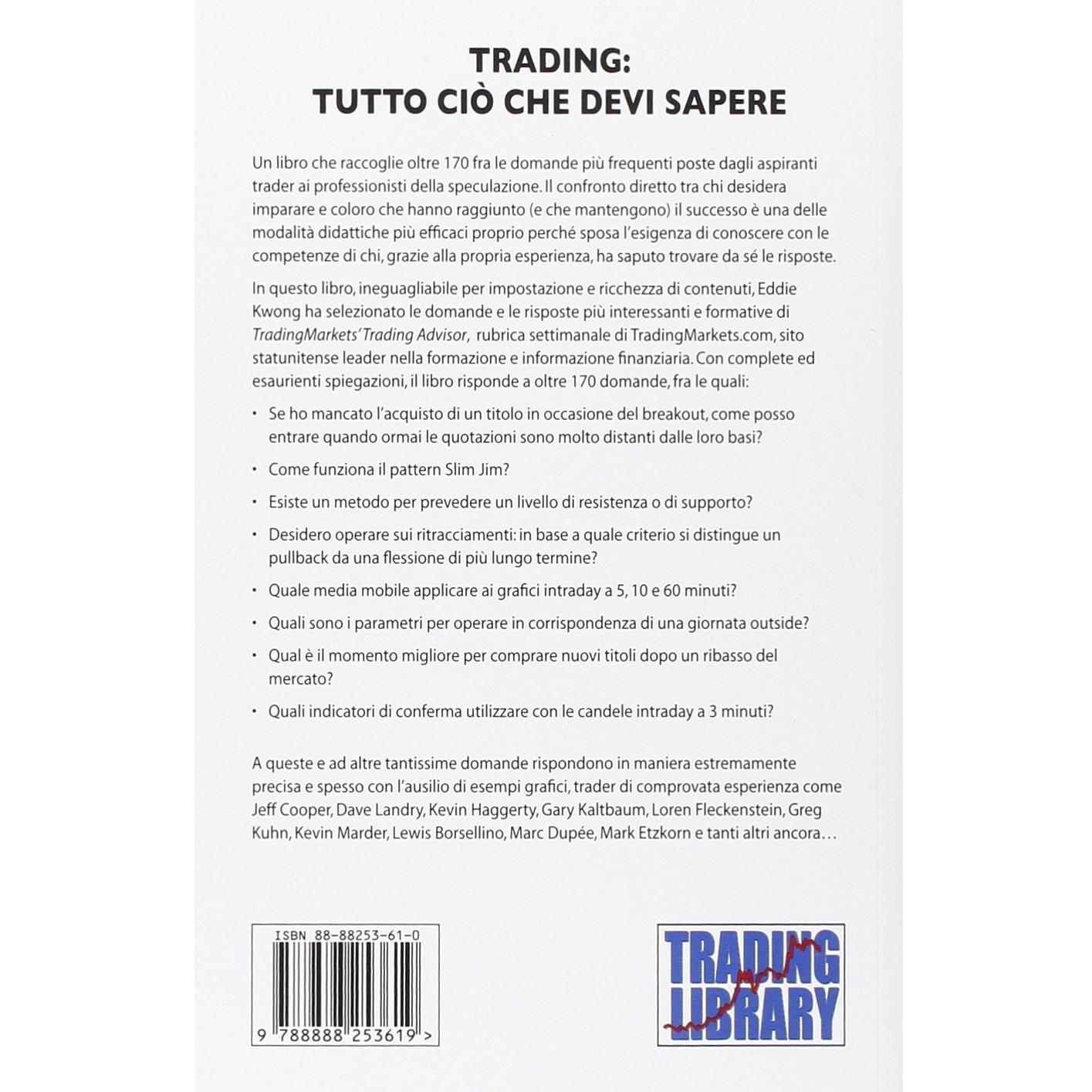 TRADING:
TUTTO CIÒ CHE DEVI SAPERE

Un libro che raccoglie oltre 170 fra le domande più frequenti poste dagli aspiranti trader ai professionisti della speculazione. Il confronto diretto tra chi desidera imparare e coloro che hanno raggiunto (e che mantengono) il successo è una delle modalità didattiche più efficaci proprio perché sposa l'esigenza di conoscere con le competenze di chi, grazie alla propria esperienza, ha saputo trovare da sé le risposte.

In questo libro, ineguagliabile per impostazione e ricchezza di contenuti, Eddie Kwong ha selezionato le domande e le risposte più interessanti e formative di TradingMarkets' Trading Advisor, rubrica settimanale di TradingMarkets.com, sito statunitense leader nella formazione e informazione finanziaria. Con complete ed esaurienti spiegazioni, il libro risponde a oltre 170 domande, fra le quali:

• Se ho mancato l'acquisto di un titolo in occasione del breakout, come posso entrare quando ormai le quotazioni sono molto distanti dalle loro basi?
• Come funziona il pattern Slim Jim?
• Esiste un metodo per prevedere un livello di resistenza o di supporto?
• Desidero operare sui ritracciamenti: in base a quale criterio si distingue un pullback da una flessione di più lungo termine?
• Quale media mobile applicare ai grafici intraday a 5, 10 e 60 minuti?
• Quali sono i parametri per operare in corrispondenza di una giornata outside?
• Qual è il momento migliore per comprare nuovi titoli dopo un ribasso del mercato?
• Quali indicatori di conferma utilizzare con le candele intraday a 3 minuti?

A queste e ad altre tantissime domande rispondono in maniera estremamente precisa e spesso con l'ausilio di esempi grafici, trader di comprovata esperienza come Jeff Cooper, Dave Landry, Kevin Haggerty, Gary Kaltbaum, Loren Fleckenstein, Greg Kuhn, Kevin Marder, Lewis Borsellino, Marc Dupée, Mark Etzkorn e tanti altri ancora...

ISBN 88-88253-61-0
9 788888 253619 >

TRADING
LIBRARY